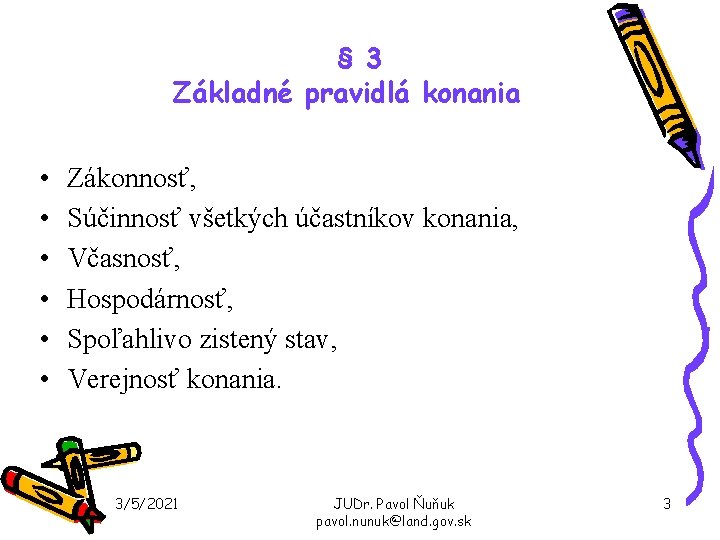 § 3
Základné pravidlá konania

• Zákonnosť,
• Súčinnosť všetkých účastníkov konania,
• Včasnosť,
• Hospodárnosť,
• Spoľahlivo zistený stav,
• Verejnosť konania.

3/5/2021

JUDr. Pavol Ňuňuk
pavol.nunuk@land.gov.sk

3